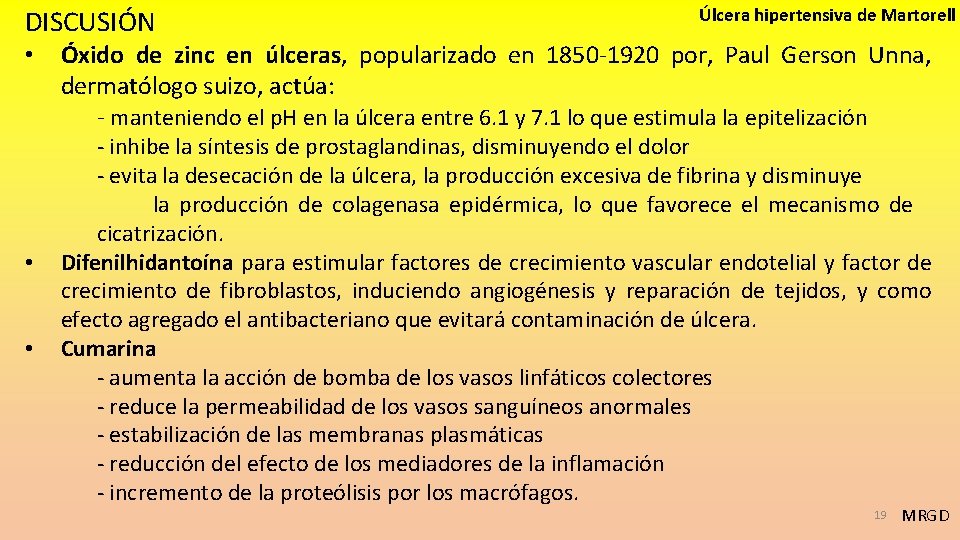 DISCUSIÓN

Úlcera hipertensiva de Martorell

• Óxido de zinc en úlceras, popularizado en 1850-1920 por, Paul Gerson Unna, dermatólogo suizo, actúa:

- manteniendo el pH en la úlcera entre 6.1 y 7.1 lo que estimula la epitelización
- inhibe la síntesis de prostaglandinas, disminuyendo el dolor
- evita la desecación de la úlcera, la producción excesiva de fibrina y disminuye la producción de colagenasa epidérmica, lo que favorece el mecanismo de cicatrización.

• Difenilhidantoína para estimular factores de crecimiento vascular endotelial y factor de crecimiento de fibroblastos, induciendo angiogénesis y reparación de tejidos, y como efecto agregado el antibacteriano que evitará contaminación de úlcera.

• Cumarina
- aumenta la acción de bomba de los vasos linfáticos colectores
- reduce la permeabilidad de los vasos sanguíneos anormales
- estabilización de las membranas plasmáticas
- reducción del efecto de los mediadores de la inflamación
- incremento de la proteólisis por los macrófagos.

19

MRGD